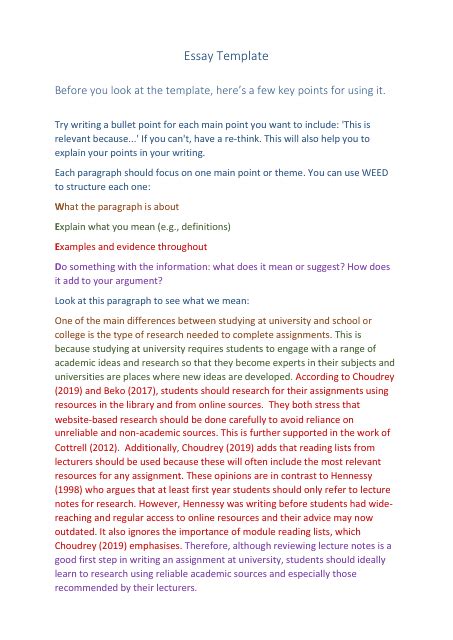 Essay Template

Before you look at the template, here's a few key points for using it.

Try writing a bullet point for each main point you want to include: 'This is relevant because...' If you can't, have a re-think. This will also help you to explain your points in your writing.

Each paragraph should focus on one main point or theme. You can use WEED to structure each one:

What the paragraph is about

Explain what you mean (e.g., definitions)

Examples and evidence throughout

Do something with the information: what does it mean or suggest? How does it add to your argument?

Look at this paragraph to see what we mean:

One of the main differences between studying at university and school or college is the type of research needed to complete assignments. This is because studying at university requires students to engage with a range of academic ideas and research so that they become experts in their subjects and universities are places where new ideas are developed. According to Choudrey (2019) and Beko (2017), students should research for their assignments using resources in the library and from online sources. They both stress that website-based research should be done carefully to avoid reliance on unreliable and non-academic sources. This is further supported in the work of Cottrell (2012). Additionally, Choudrey (2019) adds that reading lists from lecturers should be used because these will often include the most relevant resources for any assignment. These opinions are in contrast to Hennessy (1998) who argues that at least first year students should only refer to lecture notes for research. However, Hennessy was writing before students had wide-reaching and regular access to online resources and their advice may now outdated. It also ignores the importance of module reading lists, which Choudrey (2019) emphasises. Therefore, although reviewing lecture notes is a good first step in writing an assignment at university, students should ideally learn to research using reliable academic sources and especially those recommended by their lecturers.